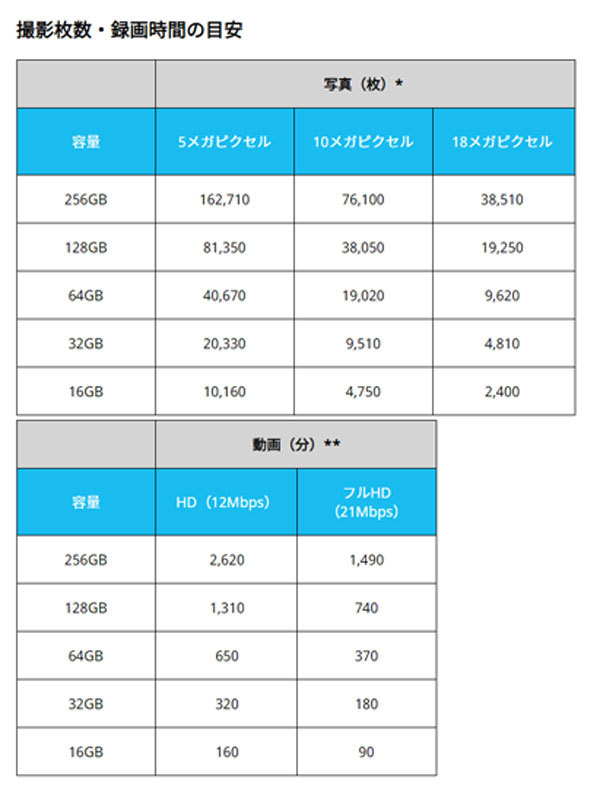 撮影枚数・録画時間の目安

|  | 写真（枚）* | | |
|---|---|---|---|
| 容量 | 5メガピクセル | 10メガピクセル | 18メガピクセル |
| 256GB | 162,710 | 76,100 | 38,510 |
| 128GB | 81,350 | 38,050 | 19,250 |
| 64GB | 40,670 | 19,020 | 9,620 |
| 32GB | 20,330 | 9,510 | 4,810 |
| 16GB | 10,160 | 4,750 | 2,400 |

|  | 動画（分）** | |
|---|---|---|
| 容量 | HD（12Mbps） | フルHD（21Mbps） |
| 256GB | 2,620 | 1,490 |
| 128GB | 1,310 | 740 |
| 64GB | 650 | 370 |
| 32GB | 320 | 180 |
| 16GB | 160 | 90 |